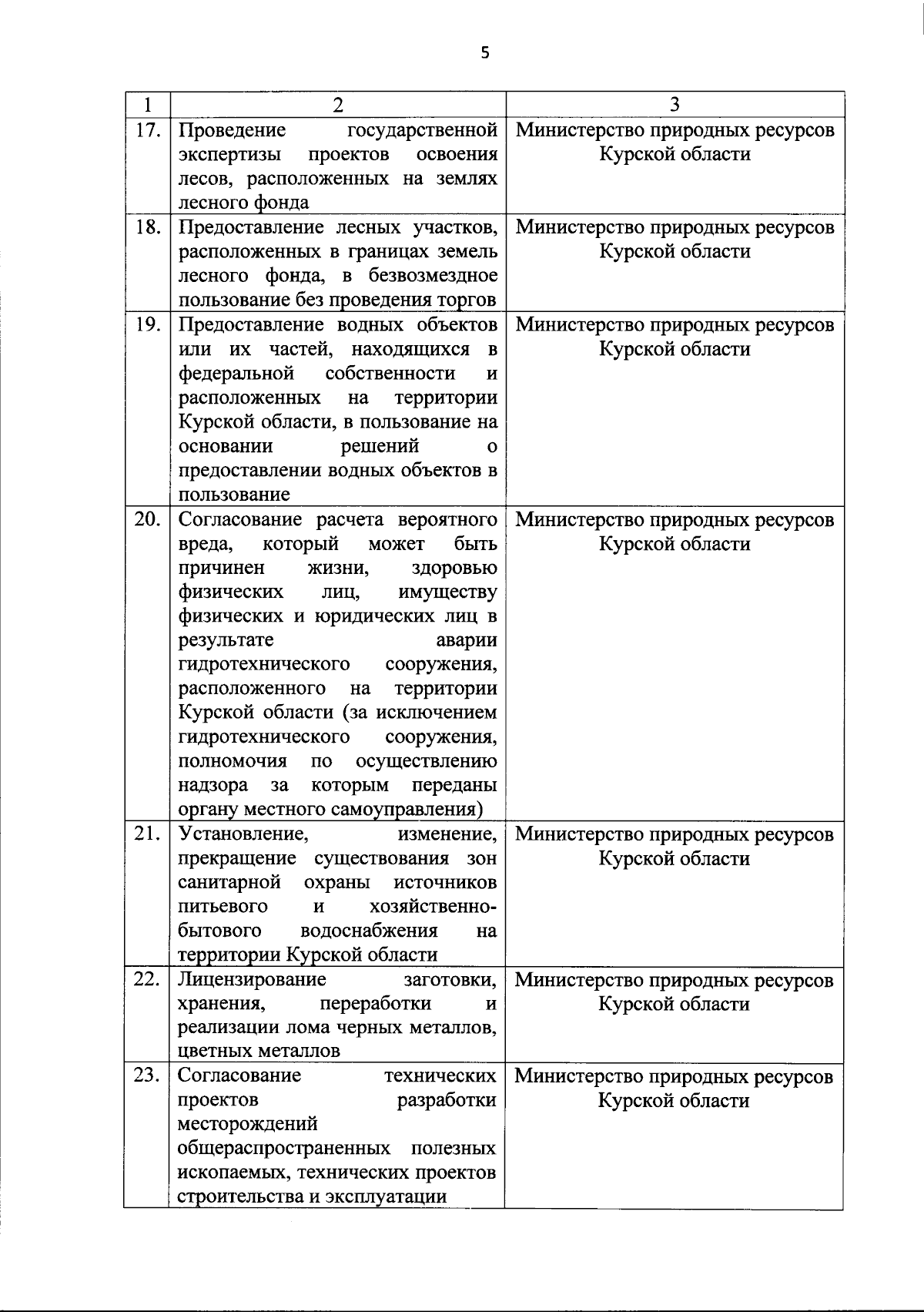 5

| 1 | 2 | 3 |
|---|---|---|
| 17. | Проведение государственной экспертизы проектов освоения лесов, расположенных на землях лесного фонда | Министерство природных ресурсов Курской области |
| 18. | Предоставление лесных участков, расположенных в границах земель лесного фонда, в безвозмездное пользование без проведения торгов | Министерство природных ресурсов Курской области |
| 19. | Предоставление водных объектов или их частей, находящихся в федеральной собственности и расположенных на территории Курской области, в пользование на основании решений о предоставлении водных объектов в пользование | Министерство природных ресурсов Курской области |
| 20. | Согласование расчета вероятного вреда, который может быть причинен жизни, здоровью физических лиц, имуществу физических и юридических лиц в результате аварии гидротехнического сооружения, расположенного на территории Курской области (за исключением гидротехнического сооружения, полномочия по осуществлению надзора за которым переданы органу местного самоуправления) | Министерство природных ресурсов Курской области |
| 21. | Установление, изменение, прекращение существования зон санитарной охраны источников питьевого и хозяйственно-бытового водоснабжения на территории Курской области | Министерство природных ресурсов Курской области |
| 22. | Лицензирование заготовки, хранения, переработки и реализации лома черных металлов, цветных металлов | Министерство природных ресурсов Курской области |
| 23. | Согласование технических проектов разработки месторождений общераспространенных полезных ископаемых, технических проектов строительства и эксплуатации | Министерство природных ресурсов Курской области |